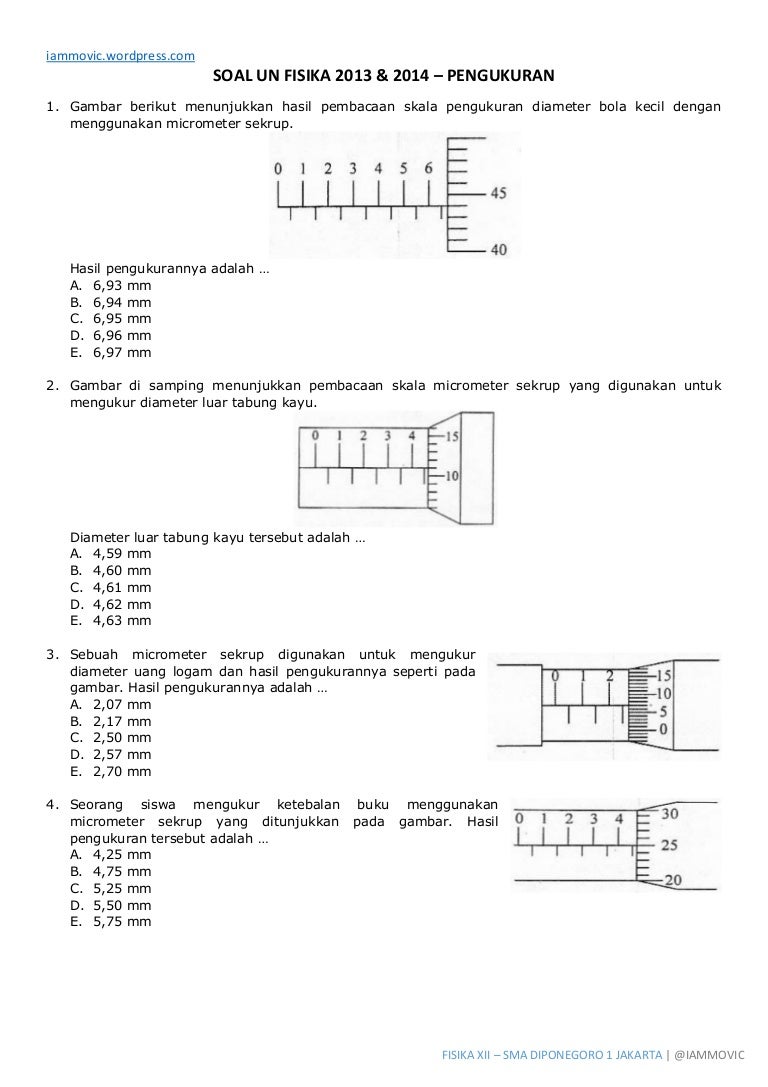 iammovic.wordpress.com

SOAL UN FISIKA 2013 & 2014 – PENGUKURAN

1. Gambar berikut menunjukkan hasil pembacaan skala pengukuran diameter bola kecil dengan menggunakan micrometer sekrup.

0 1 2 3 4 5 6
45
40

Hasil pengukurannya adalah …
A. 6,93 mm
B. 6,94 mm
C. 6,95 mm
D. 6,96 mm
E. 6,97 mm

2. Gambar di samping menunjukkan pembacaan skala micrometer sekrup yang digunakan untuk mengukur diameter luar tabung kayu.

0 1 2 3 4
15
10

Diameter luar tabung kayu tersebut adalah …
A. 4,59 mm
B. 4,60 mm
C. 4,61 mm
D. 4,62 mm
E. 4,63 mm

3. Sebuah micrometer sekrup digunakan untuk mengukur diameter uang logam dan hasil pengukurannya seperti pada gambar. Hasil pengukurannya adalah …
A. 2,07 mm
B. 2,17 mm
C. 2,50 mm
D. 2,57 mm
E. 2,70 mm

0 1 2
15
10
5
0

4. Seorang siswa mengukur ketebalan buku menggunakan micrometer sekrup yang ditunjukkan pada gambar. Hasil pengukuran tersebut adalah …
A. 4,25 mm
B. 4,75 mm
C. 5,25 mm
D. 5,50 mm
E. 5,75 mm

0 1 2 3 4
30
25
20

FISIKA XII – SMA DIPONEGORO 1 JAKARTA | @IAMMOVIC